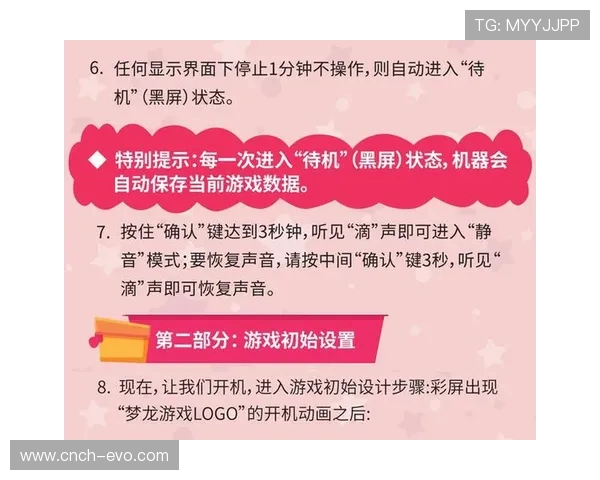 TG: MYYJJPP

6. 任何显示界面下停止1分钟不操作，则自动进入“待机”（黑屏）状态。

◆ 特别提示：每一次进入“待机”（黑屏）状态，机器会自动保存当前游戏数据。

7. 按住“确认”键达到3秒钟，听见“滴”声即可进入“静音”模式；要恢复声音，请按中间“确认”键3秒，听见“滴”声即可恢复声音。

第二部分：游戏初始设置

8. 现在，让我们开机，进入游戏初始设计步骤：彩屏出现“梦龙游戏LOGO”的开机动画之后：

www.cnch-evo.com